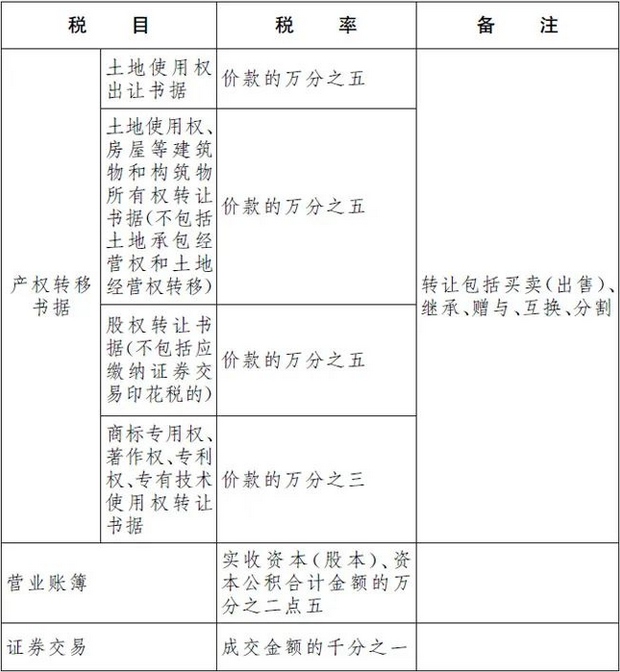 | 税目 |  | 税率 | 备注 |
|---|---|---|---|
| 产权转移书据 | 土地使用权出让书据 | 价款的万分之五 | 转让包括买卖(出售)、继承、赠与、互换、分割 |
|  | 土地使用权、房屋等建筑物和构筑物所有权转让书据(不包括土地承包经营权和土地经营权转移) | 价款的万分之五 |  |
|  | 股权转让书据(不包括应缴纳证券交易印花税的) | 价款的万分之五 |  |
|  | 商标专用权、著作权、专利权、专有技术使用权转让书据 | 价款的万分之三 |  |
| 营业账簿 |  | 实收资本(股本)、资本公积合计金额的万分之二点五 |  |
| 证券交易 |  | 成交金额的千分之一 |  |